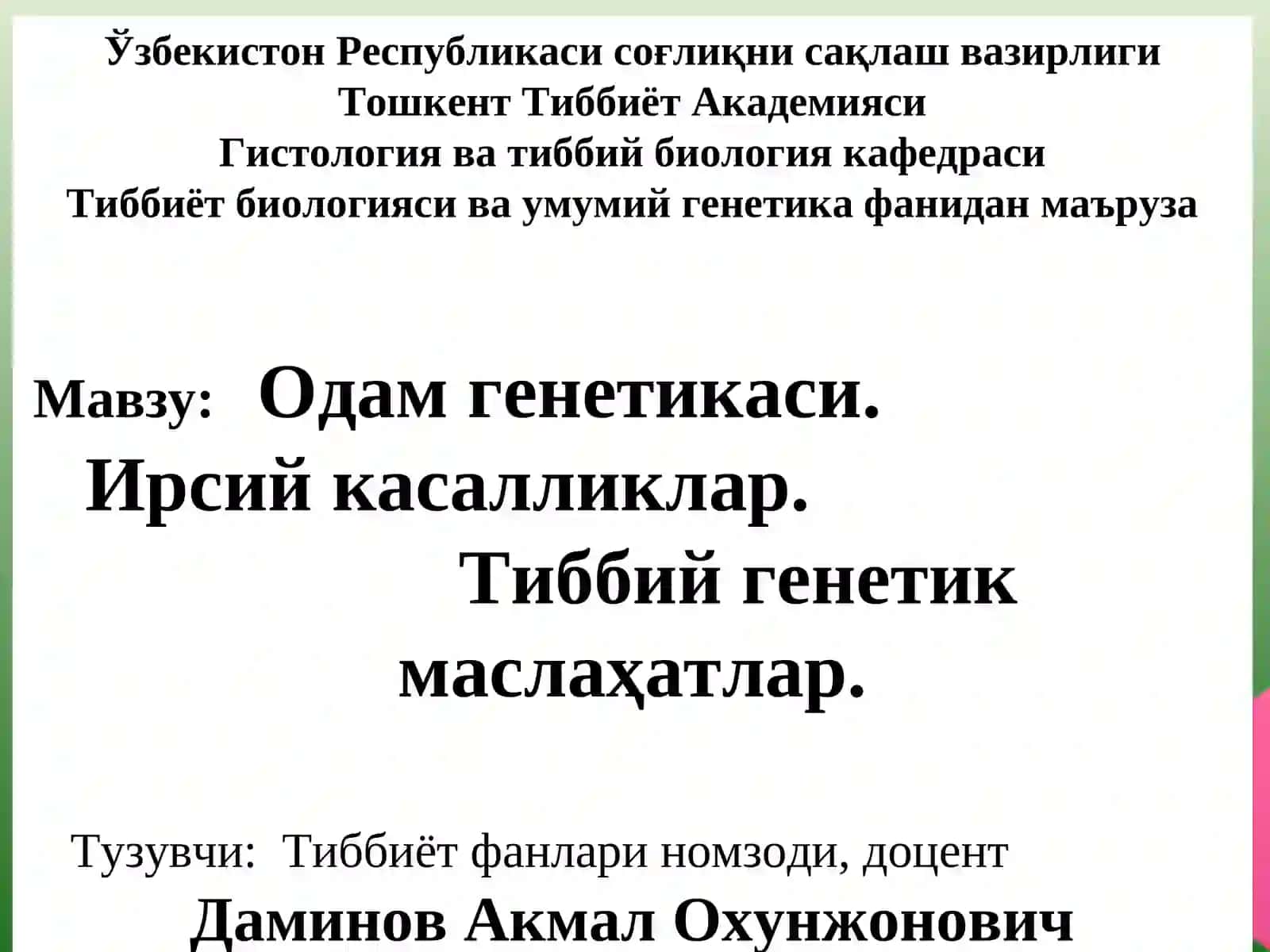 Ўзбекистон Республикаси соғлиқни сақлаш вазирлиги
Тошкент Тиббиёт Академияси
Гистология ва тиббий биология кафедраси
Тиббиёт биологияси ва умумий генетика фанидан маъруза

Мавзу: Одам генетикаси. Ирсий касалликлар. Тиббий генетик маслаҳатлар.

Тузувчи: Тиббиёт фанлари номзоди, доцент
Даминов Акмал Охунжонович